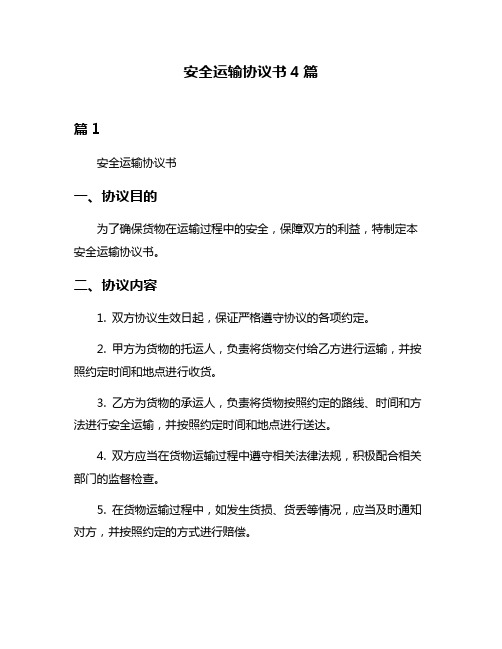 安全运输协议书 4 篇

篇 1

安全运输协议书

一、协议目的

为了确保货物在运输过程中的安全，保障双方的利益，特制定本安全运输协议书。

二、协议内容

1. 双方协议生效日起，保证严格遵守协议的各项约定。

2. 甲方为货物的托运人，负责将货物交付给乙方进行运输，并按照约定时间和地点进行收货。

3. 乙方为货物的承运人，负责将货物按照约定的路线、时间和方法进行安全运输，并按照约定时间和地点进行送达。

4. 双方应当在货物运输过程中遵守相关法律法规，积极配合相关部门的监督检查。

5. 在货物运输过程中，如发生货损、货丢等情况，应当及时通知对方，并按照约定的方式进行赔偿。